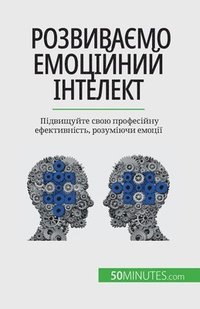 РОЗВИВАЄМО ЕМОЦІЙНИЙ ІНТЕЛЕКТ

Підвищуйте свою професійну ефективність, розуміючи емоції

50MINUTES.com